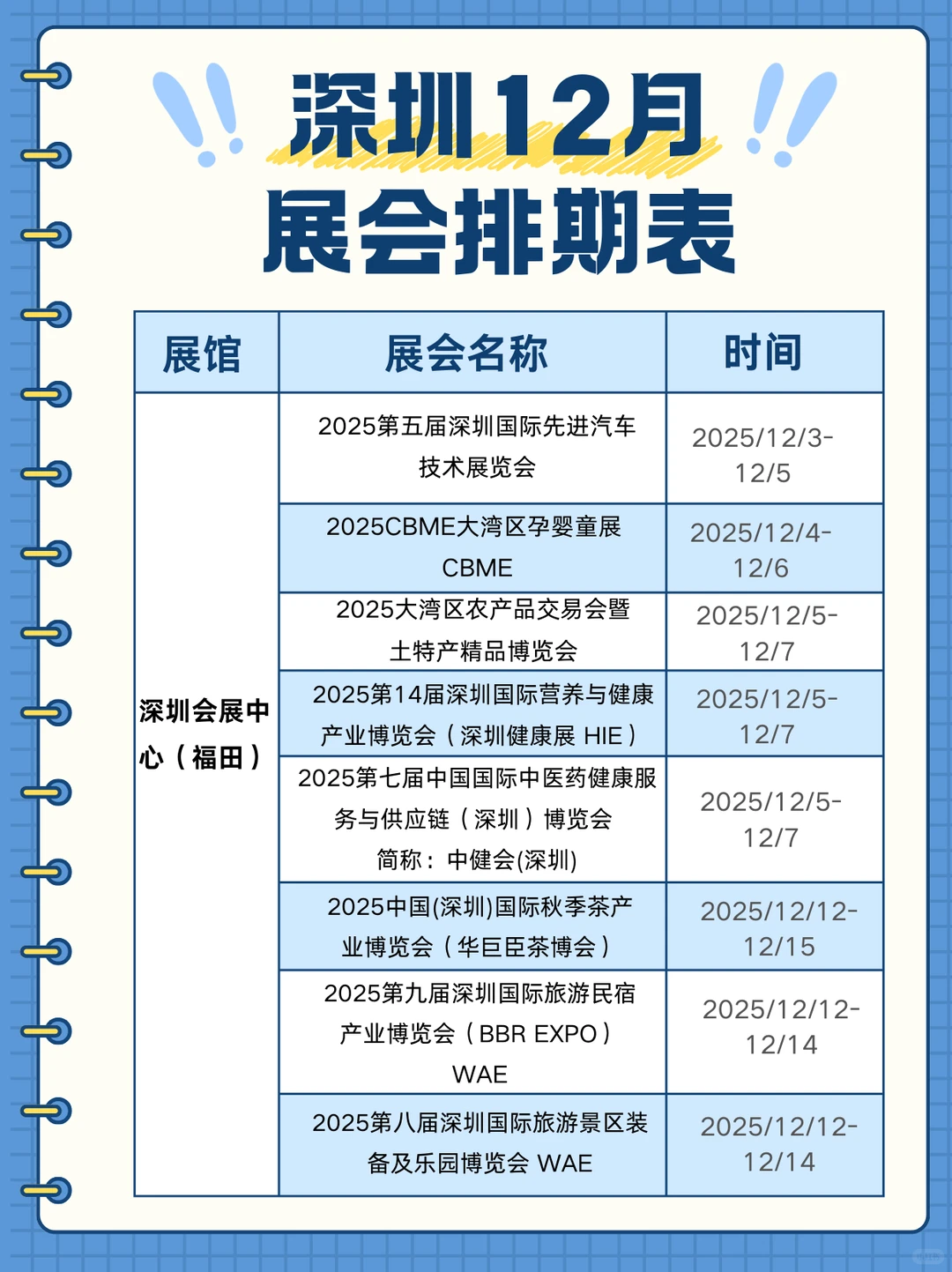 深圳12月
展会排期表

| 展馆 | 展会名称 | 时间 |
|---|---|---|
| 深圳会展中心（福田） | 2025第五届深圳国际先进汽车技术展览会 | 2025/12/3-12/5 |
| | 2025CBME大湾区孕婴童展 CBME | 2025/12/4-12/6 |
| | 2025大湾区农产品交易会暨土特产精品博览会 | 2025/12/5-12/7 |
| | 2025第14届深圳国际营养与健康产业博览会（深圳健康展 HIE） | 2025/12/5-12/7 |
| | 2025第七届中国国际中医药健康服务与供应链（深圳）博览会 简称：中健会(深圳) | 2025/12/5-12/7 |
| | 2025中国(深圳)国际秋季茶产业博览会（华巨臣茶博会） | 2025/12/12-12/15 |
| | 2025第九届深圳国际旅游民宿产业博览会（BBR EXPO） WAE | 2025/12/12-12/14 |
| | 2025第八届深圳国际旅游景区装备及乐园博览会 WAE | 2025/12/12-12/14 |